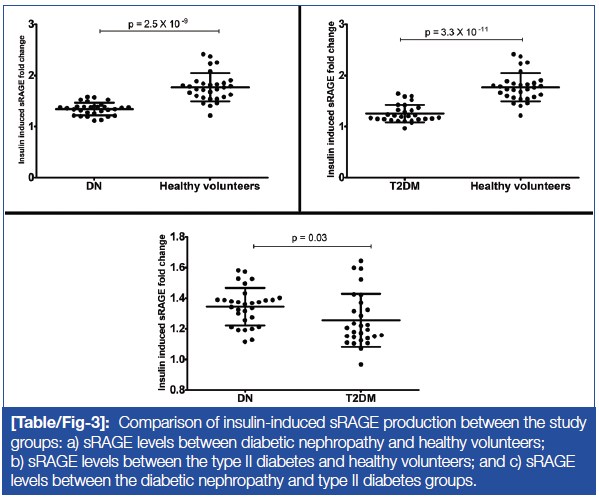 Insulin induced sRAGE fold change

3

2

1

0

p = 2.5 X $10^{-9}$

DN

Healthy volunteers

Insulin induced sRAGE fold change

3

2

1

0

p = 3.3 X $10^{-11}$

T2DM

Healthy volunteers

Insulin induced sRAGE fold change

1.8

1.6

1.4

1.2

1.0

0.8

p = 0.03

DN

T2DM

[Table/Fig-3]: Comparison of insulin-induced sRAGE production between the study groups: a) sRAGE levels between diabetic nephropathy and healthy volunteers; b) sRAGE levels between the type II diabetes and healthy volunteers; and c) sRAGE levels between the diabetic nephropathy and type II diabetes groups.